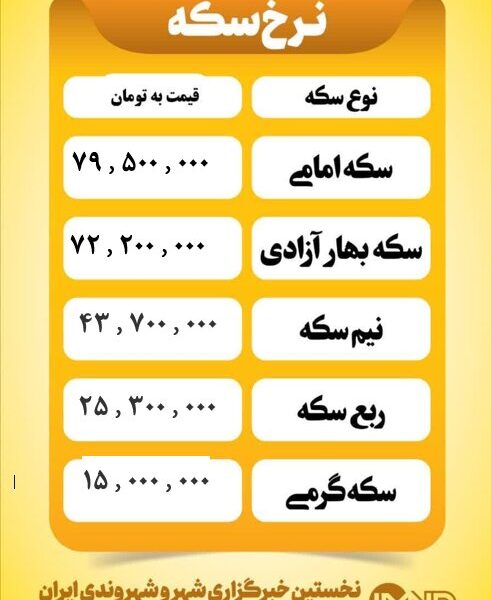 نرخ سکه

| نوع سکه | قیمت به تومان |
|---|---|
| سکه امامی | ۷۹ , ۵۰۰ , ۰۰۰ |
| سکه بهار آزادی | ۷۲ , ۲۰۰ , ۰۰۰ |
| نیم سکه | ۴۳ , ۷۰۰ , ۰۰۰ |
| ربع سکه | ۲۵ , ۳۰۰ , ۰۰۰ |
| سکه گرمی | ۱۵ , ۰۰۰ , ۰۰۰ |

نخستین خبرگزاری شهر و شهروندی ایران